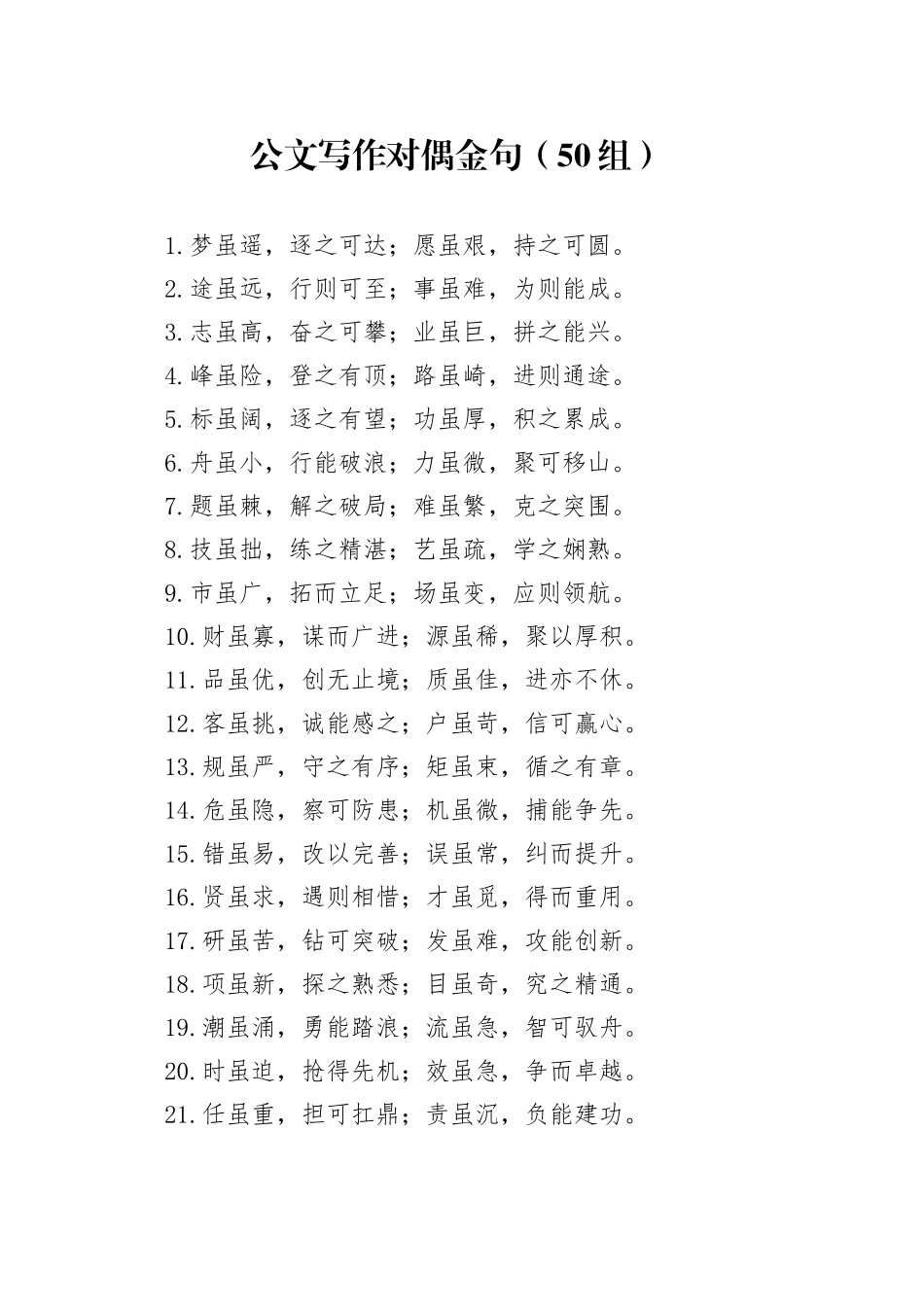 公文写作对偶金句（50组）

1.梦虽遥，逐之可达；愿虽艰，持之可圆。
2.途虽远，行则可至；事虽难，为则能成。
3.志虽高，奋之可攀；业虽巨，拼之能兴。
4.峰虽险，登之有顶；路虽崎，进则通途。
5.标虽阔，逐之有望；功虽厚，积之累成。
6.舟虽小，行能破浪；力虽微，聚可移山。
7.题虽棘，解之破局；难虽繁，克之突围。
8.技虽拙，练之精湛；艺虽疏，学之娴熟。
9.市虽广，拓而立足；场虽变，应则领航。
10.财虽寡，谋而广进；源虽稀，聚以厚积。
11.品虽优，创无止境；质虽佳，进亦不休。
12.客虽挑，诚能感之；户虽苛，信可赢心。
13.规虽严，守之有序；矩虽束，循之有章。
14.危虽隐，察可防患；机虽微，捕能争先。
15.错虽易，改以完善；误虽常，纠而提升。
16.贤虽求，遇则相惜；才虽觅，得而重用。
17.研虽苦，钻可突破；发虽难，攻能创新。
18.项虽新，探之熟悉；目虽奇，究之精通。
19.潮虽涌，勇能踏浪；流虽急，智可驭舟。
20.时虽迫，抢得先机；效虽急，争而卓越。
21.任虽重，担可扛鼎；责虽沉，负能建功。